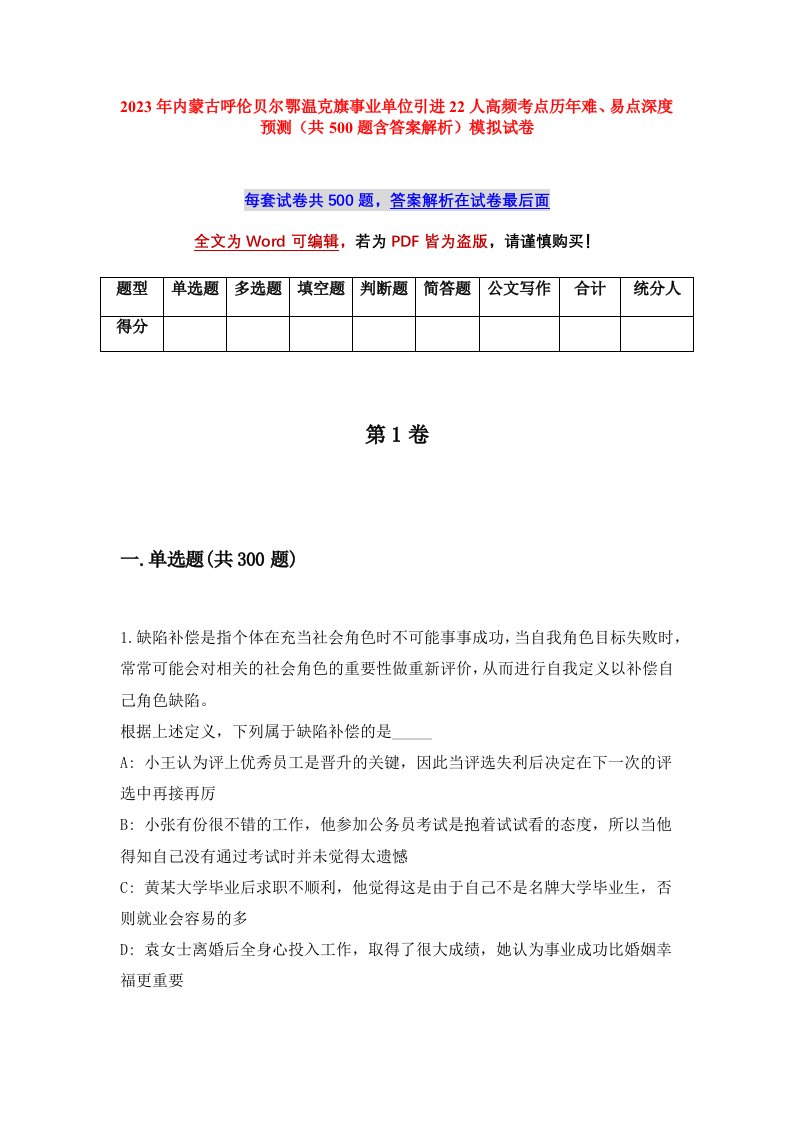 2023年内蒙古呼伦贝尔鄂温克旗事业单位引进22人高频考点历年难、易点深度预测（共500题含答案解析）模拟试卷

每套试卷共500题，答案解析在试卷最后面

全文为Word可编辑，若为PDF皆为盗版，请谨慎购买！

| 题型 | 单选题 | 多选题 | 填空题 | 判断题 | 简答题 | 公文写作 | 合计 | 统分人 |
|---|---|---|---|---|---|---|---|---|
| 得分 | | | | | | | | |

第1卷

一.单选题(共300题)

1.缺陷补偿是指个体在充当社会角色时不可能事事成功，当自我角色目标失败时，常常可能会对相关的社会角色的重要性做重新评价，从而进行自我定义以补偿自己角色缺陷。
根据上述定义，下列属于缺陷补偿的是_____
A: 小王认为评上优秀员工是晋升的关键，因此当评选失利后决定在下一次的评选中再接再厉
B: 小张有份很不错的工作，他参加公务员考试是抱着试试看的态度，所以当他得知自己没有通过考试时并未觉得太遗憾
C: 黄某大学毕业后求职不顺利，他觉得这是由于自己不是名牌大学毕业生，否则就业会容易的多
D: 袁女士离婚后全身心投入工作，取得了很大成绩，她认为事业成功比婚姻幸福更重要